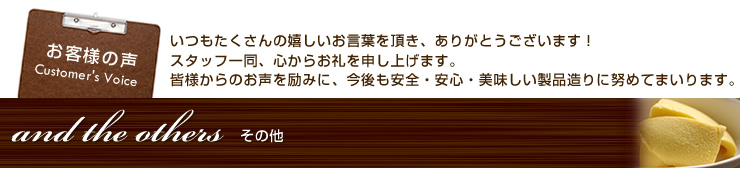 お客様の声
Customer's Voice

いつもたくさんの嬉しいお言葉を頂き、ありがとうございます！
スタッフ一同、心からお礼を申し上げます。
皆様からのお声を励みに、今後も安全・安心・美味しい製品造りに努めてまいります。

and the others その他